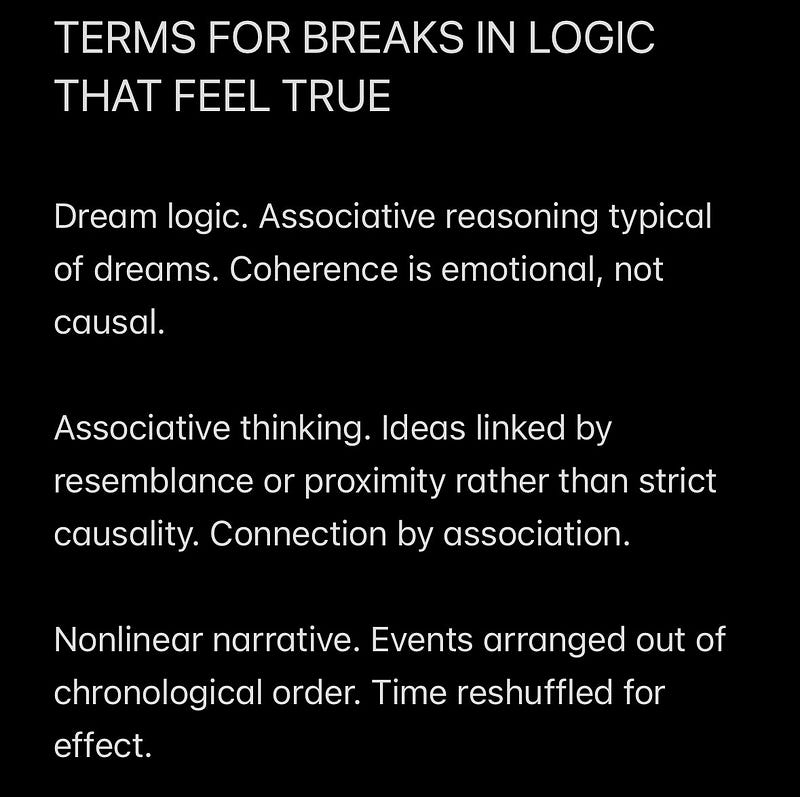 TERMS FOR BREAKS IN LOGIC THAT FEEL TRUE

Dream logic. Associative reasoning typical of dreams. Coherence is emotional, not causal.

Associative thinking. Ideas linked by resemblance or proximity rather than strict causality. Connection by association.

Nonlinear narrative. Events arranged out of chronological order. Time reshuffled for effect.